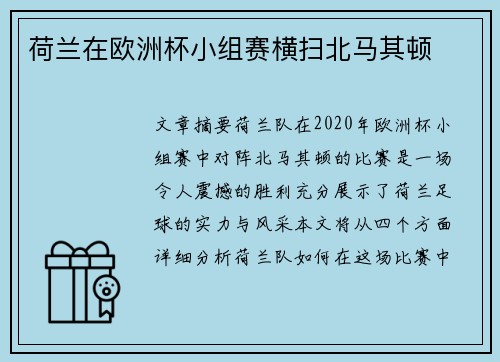 荷兰在欧洲杯小组赛横扫北马其顿

文章摘要荷兰队在2020年欧洲杯小组赛中对阵北马其顿的比赛是一场令人震撼的胜利充分展示了荷兰足球的实力与风采本文将从四个方面详细分析荷兰队如何在这场比赛中